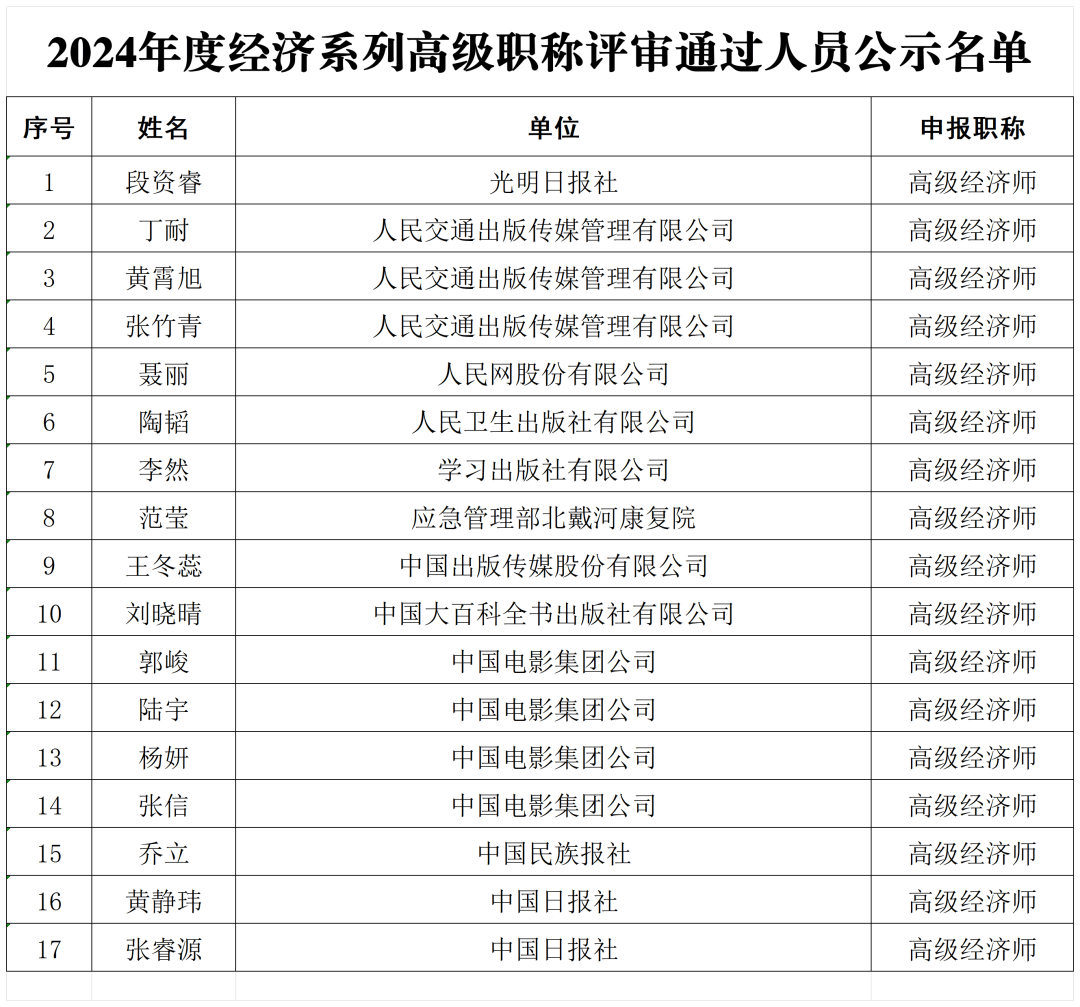 2024年度经济系列高级职称评审通过人员公示名单

| 序号 | 姓名 | 单位 | 申报职称 |
|---|---|---|---|
| 1 | 段资睿 | 光明日报社 | 高级经济师 |
| 2 | 丁耐 | 人民交通出版传媒管理有限公司 | 高级经济师 |
| 3 | 黄霄旭 | 人民交通出版传媒管理有限公司 | 高级经济师 |
| 4 | 张竹青 | 人民交通出版传媒管理有限公司 | 高级经济师 |
| 5 | 聂丽 | 人民网股份有限公司 | 高级经济师 |
| 6 | 陶韬 | 人民卫生出版社有限公司 | 高级经济师 |
| 7 | 李然 | 学习出版社有限公司 | 高级经济师 |
| 8 | 范莹 | 应急管理部北戴河康复院 | 高级经济师 |
| 9 | 王冬蕊 | 中国出版传媒股份有限公司 | 高级经济师 |
| 10 | 刘晓晴 | 中国大百科全书出版社有限公司 | 高级经济师 |
| 11 | 郭峻 | 中国电影集团公司 | 高级经济师 |
| 12 | 陆宇 | 中国电影集团公司 | 高级经济师 |
| 13 | 杨妍 | 中国电影集团公司 | 高级经济师 |
| 14 | 张信 | 中国电影集团公司 | 高级经济师 |
| 15 | 乔立 | 中国民族报社 | 高级经济师 |
| 16 | 黄静玮 | 中国日报社 | 高级经济师 |
| 17 | 张睿源 | 中国日报社 | 高级经济师 |